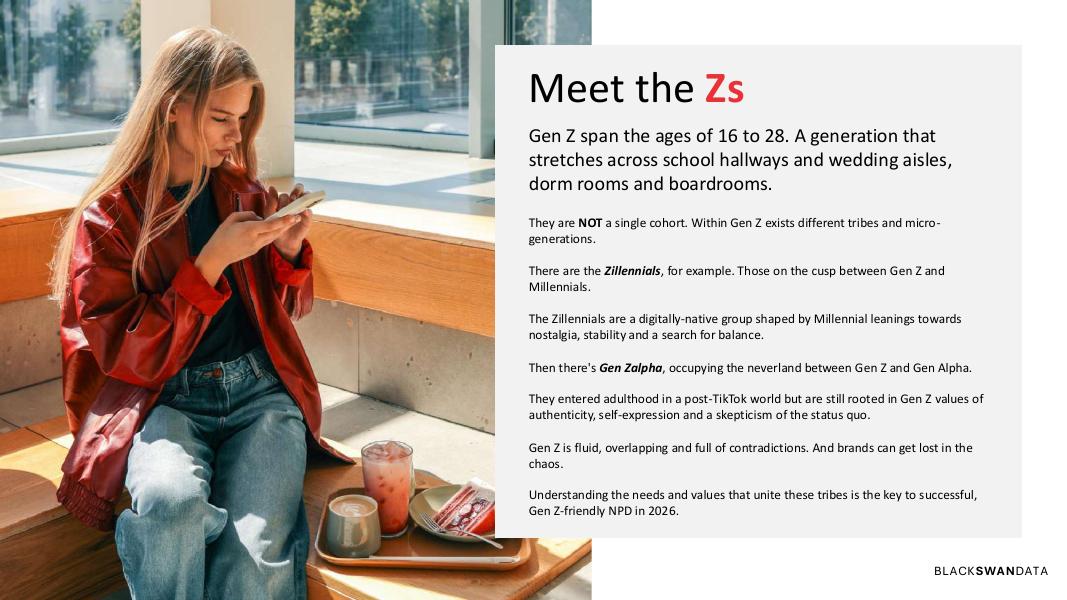 Meet the Zs

Gen Z span the ages of 16 to 28. A generation that stretches across school hallways and wedding aisles, dorm rooms and boardrooms.

They are NOT a single cohort. Within Gen Z exists different tribes and micro-generations.

There are the Zillennials, for example. Those on the cusp between Gen Z and Millennials.

The Zillennials are a digitally-native group shaped by Millennial leanings towards nostalgia, stability and a search for balance.

Then there's Gen Zalpha, occupying the neverland between Gen Z and Gen Alpha.

They entered adulthood in a post-TikTok world but are still rooted in Gen Z values of authenticity, self-expression and a skepticism of the status quo.

Gen Z is fluid, overlapping and full of contradictions. And brands can get lost in the chaos.

Understanding the needs and values that unite these tribes is the key to successful, Gen Z-friendly NPD in 2026.

BLACKSWANDATA